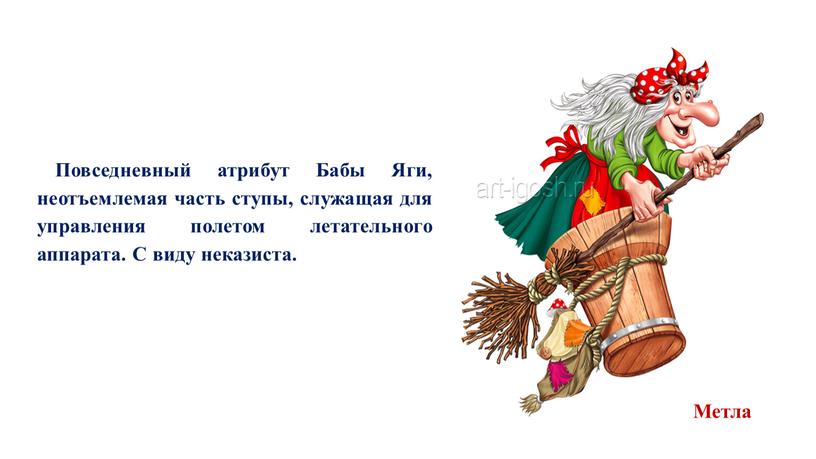 Повседневный атрибут Бабы Яги, неотъемлемая часть ступы, служащая для управления полетом летательного аппарата. С виду неказиста.

art-igosh.ru

Метла